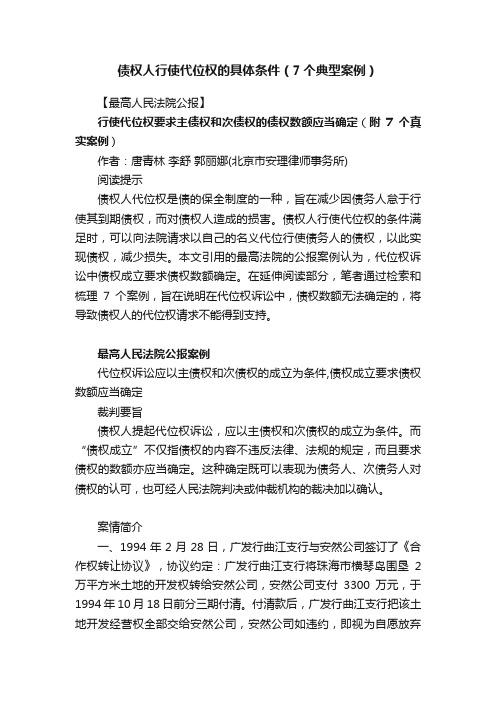 债权人行使代位权的具体条件（7个典型案例）

【最高人民法院公报】

行使代位权要求主债权和次债权的债权数额应当确定（附 7 个真实案例）

作者：唐青林 李舒 郭丽娜(北京市安理律师事务所)

阅读提示

债权人代位权是债的保全制度的一种，旨在减少因债务人怠于行使其到期债权，而对债权人造成的损害。债权人行使代位权的条件满足时，可以向法院请求以自己的名义代位行使债务人的债权，以此实现债权，减少损失。本文引用的最高法院的公报案例认为，代位权诉讼中债权成立要求债权数额确定。在延伸阅读部分，笔者通过检索和梳理 7 个案例，旨在说明在代位权诉讼中，债权数额无法确定的，将导致债权人的代位权请求不能得到支持。

最高人民法院公报案例

代位权诉讼应以主债权和次债权的成立为条件,债权成立要求债权数额应当确定

裁判要旨

债权人提起代位权诉讼，应以主债权和次债权的成立为条件。而“债权成立”不仅指债权的内容不违反法律、法规的规定，而且要求债权的数额亦应当确定。这种确定既可以表现为债务人、次债务人对债权的认可，也可经人民法院判决或仲裁机构的裁决加以确认。

案情简介

一、1994 年 2 月 28 日，广发行曲江支行与安然公司签订了《合作权转让协议》，协议约定：广发行曲江支行将珠海市横琴岛围垦 2 万平方米土地的开发权转给安然公司，安然公司支付 3300 万元，于 1994 年 10 月 18 日前分三期付清。付清款后，广发行曲江支行把该土地开发经营权全部交给安然公司，安然公司如违约，即视为自愿放弃